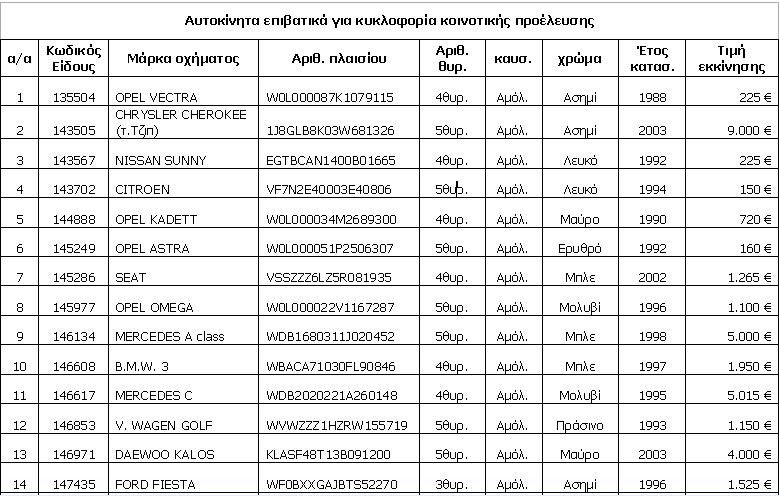 Αυτοκίνητα επιβατικά για κυκλοφορία κοινοτικής προέλευσης

| α/α | Κωδικός Είδους | Μάρκα οχήματος | Αριθ. πλαισίου | Αριθ. θυρ. | καυσ. | χρώμα | Έτος κατασ. | Τιμή εκκίνησης |
|---|---|---|---|---|---|---|---|---|
| 1 | 135504 | OPEL VECTRA | W0L000087K1079115 | 4θυρ. | Αμόλ. | Ασημί | 1988 | 225 € |
| 2 | 143505 | CHRYSLER CHEROKEE (τ.Τζιπ) | 1J8GLB8K03W681326 | 5θυρ. | Αμόλ. | Ασημί | 2003 | 9.000 € |
| 3 | 143567 | NISSAN SUNNY | EGTBCAN1400B01665 | 4θυρ. | Αμόλ. | Λευκό | 1992 | 225 € |
| 4 | 143702 | CITROEN | VF7N2E40003E40806 | 5θυρ. | Αμόλ. | Λευκό | 1994 | 150 € |
| 5 | 144888 | OPEL KADETT | W0L000034M2689300 | 4θυρ. | Αμόλ. | Μαύρο | 1990 | 720 € |
| 6 | 145249 | OPEL ASTRA | W0L000051P2506307 | 5θυρ. | Αμόλ. | Ερυθρό | 1992 | 160 € |
| 7 | 145286 | SEAT | VSSZZZ6LZ5R081935 | 4θυρ. | Αμόλ. | Μπλε | 2002 | 1.265 € |
| 8 | 145977 | OPEL OMEGA | W0L000022V1167287 | 5θυρ. | Αμόλ. | Μολυβί | 1996 | 1.100 € |
| 9 | 146134 | MERCEDES A class | WDB1680311J020452 | 5θυρ. | Αμόλ. | Μπλε | 1998 | 5.000 € |
| 10 | 146608 | B.M.W. 3 | WBACA71030FL90846 | 4θυρ. | Αμόλ. | Μπλε | 1997 | 1.950 € |
| 11 | 146617 | MERCEDES C | WDB2020221A260148 | 4θυρ. | Αμόλ. | Μολυβί | 1995 | 5.015 € |
| 12 | 146853 | V. WAGEN GOLF | WVWZZZ1HZRW155719 | 5θυρ. | Αμόλ. | Πράσινο | 1993 | 1.150 € |
| 13 | 146971 | DAEWOO KALOS | KLASF48T13B091200 | 5θυρ. | Αμόλ. | Μαύρο | 2003 | 4.000 € |
| 14 | 147435 | FORD FIESTA | WF0BXXGAJBTS52270 | 3θυρ. | Αμόλ. | Ασημί | 1996 | 1.525 € |